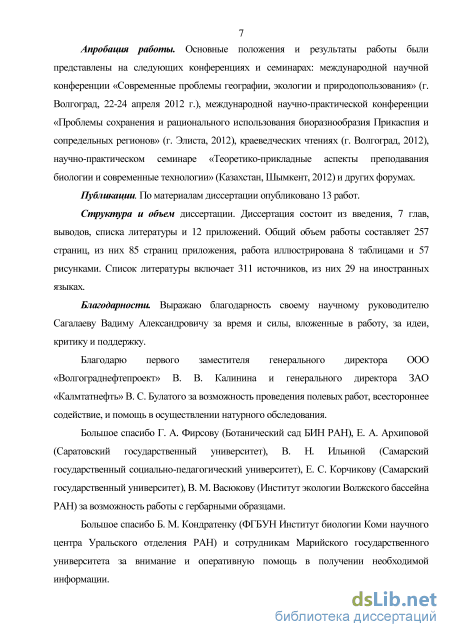 7

Апробация работы. Основные положения и результаты работы были представлены на следующих конференциях и семинарах: международной научной конференции «Современные проблемы географии, экологии и природопользования» (г. Волгоград, 22-24 апреля 2012 г.), международной научно-практической конференции «Проблемы сохранения и рационального использования биоразнообразия Прикаспия и сопредельных регионов» (г. Элиста, 2012), краеведческих чтениях (г. Волгоград, 2012), научно-практическом семинаре «Теоретико-прикладные аспекты преподавания биологии и современные технологии» (Казахстан, Шымкент, 2012) и других форумах.

Публикации. По материалам диссертации опубликовано 13 работ.

Структура и объем диссертации. Диссертация состоит из введения, 7 глав, выводов, списка литературы и 12 приложений. Общий объем работы составляет 257 страниц, из них 85 страниц приложения, работа иллюстрирована 8 таблицами и 57 рисунками. Список литературы включает 311 источников, из них 29 на иностранных языках.

Благодарности. Выражаю благодарность своему научному руководителю Сагалаеву Вадиму Александровичу за время и силы, вложенные в работу, за идеи, критику и поддержку.

Благодарю первого заместителя генерального директора ООО «Волгограднефтепроект» В. В. Калинина и генерального директора ЗАО «Калмтатнефть» В. С. Булатого за возможность проведения полевых работ, всестороннее содействие, и помощь в осуществлении натурного обследования.

Большое спасибо Г. А. Фирсову (Ботанический сад БИН РАН), Е. А. Архиповой (Саратовский государственный университет), В. Н. Ильиной (Самарский государственный социально-педагогический университет), Е. С. Корчикову (Самарский государственный университет), В. М. Васюкову (Институт экологии Волжского бассейна РАН) за возможность работы с гербарными образцами.

Большое спасибо Б. М. Кондратенку (ФГБУН Институт биологии Коми научного центра Уральского отделения РАН) и сотрудникам Марийского государственного университета за внимание и оперативную помощь в получении необходимой информации.

dsLib.net
библиотека диссертаций